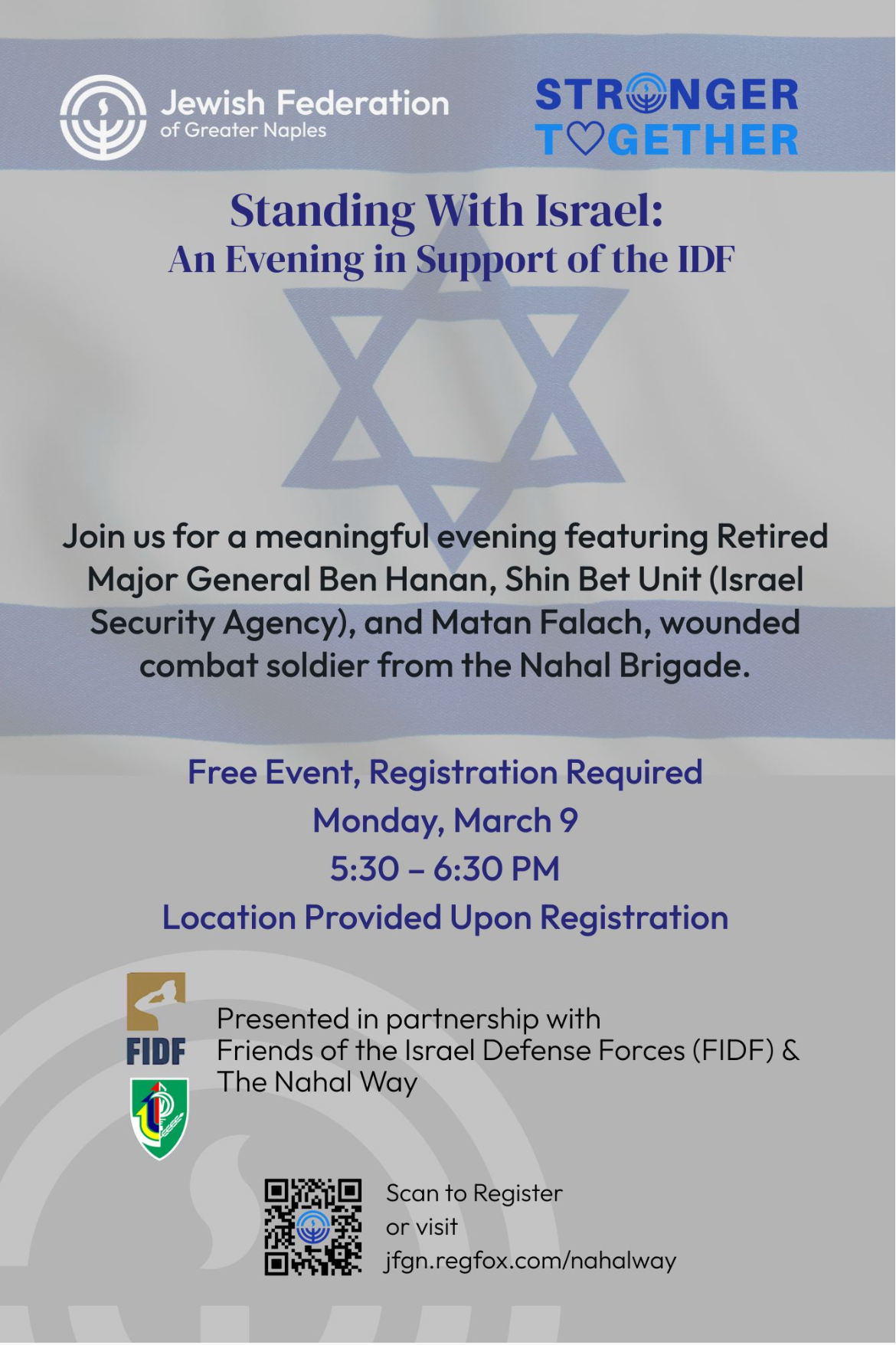 Jewish Federation
of Greater Naples

STRONGER
TOGETHER

Standing With Israel:
An Evening in Support of the IDF

Join us for a meaningful evening featuring Retired Major General Ben Hanan, Shin Bet Unit (Israel Security Agency), and Matan Falach, wounded combat soldier from the Nahal Brigade.

Free Event, Registration Required
Monday, March 9
5:30 – 6:30 PM
Location Provided Upon Registration

FIDF

Presented in partnership with
Friends of the Israel Defense Forces (FIDF) &
The Nahal Way

Scan to Register
or visit
jfgn.regfox.com/nahalway